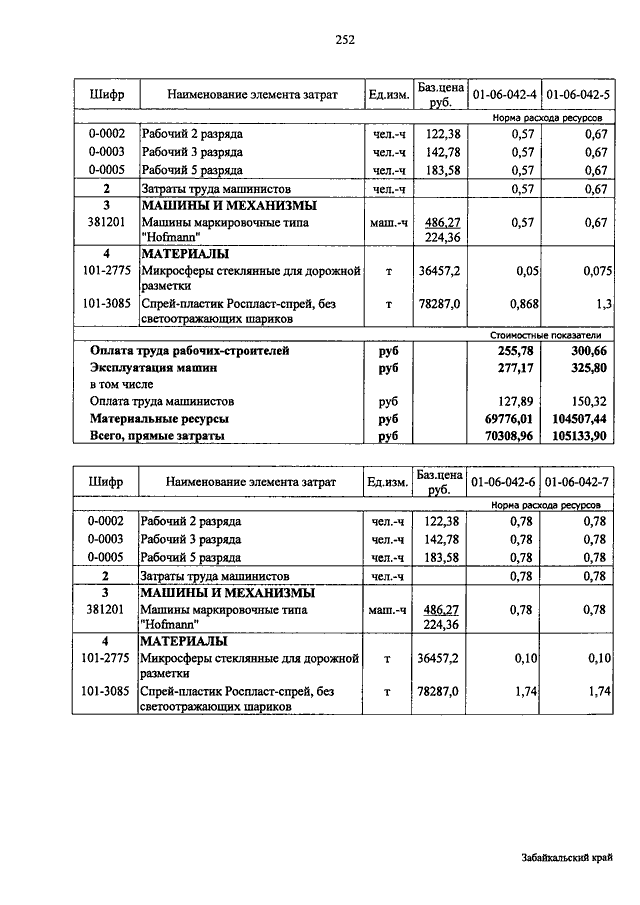 252

| Шифр | Наименование элемента затрат | Ед.изм. | Баз.цена руб. | 01-06-042-4 | 01-06-042-5 |
|---|---|---|---|---|---|
| | | | | Норма расхода ресурсов | |
| 0-0002 | Рабочий 2 разряда | чел.-ч | 122,38 | 0,57 | 0,67 |
| 0-0003 | Рабочий 3 разряда | чел.-ч | 142,78 | 0,57 | 0,67 |
| 0-0005 | Рабочий 5 разряда | чел.-ч | 183,58 | 0,57 | 0,67 |
| 2 | Затраты труда машинистов | чел.-ч | | 0,57 | 0,67 |
| 3 | МАШИНЫ И МЕХАНИЗМЫ | | | | |
| 381201 | Машины маркировочные типа "Hofmann" | маш.-ч | 486,27 224,36 | 0,57 | 0,67 |
| 4 | МАТЕРИАЛЫ | | | | |
| 101-2775 | Микросферы стеклянные для дорожной разметки | т | 36457,2 | 0,05 | 0,075 |
| 101-3085 | Спрей-пластик Роспласт-спрей, без светоотражающих шариков | т | 78287,0 | 0,868 | 1,3 |
| | | | | Стоимостные показатели | |
| | Оплата труда рабочих-строителей | руб | | 255,78 | 300,66 |
| | Эксплуатация машин | руб | | 277,17 | 325,80 |
| | в том числе | | | | |
| | Оплата труда машинистов | руб | | 127,89 | 150,32 |
| | Материальные ресурсы | руб | | 69776,01 | 104507,44 |
| | Всего, прямые затраты | руб | | 70308,96 | 105133,90 |

| Шифр | Наименование элемента затрат | Ед.изм. | Баз.цена руб. | 01-06-042-6 | 01-06-042-7 |
|---|---|---|---|---|---|
| | | | | Норма расхода ресурсов | |
| 0-0002 | Рабочий 2 разряда | чел.-ч | 122,38 | 0,78 | 0,78 |
| 0-0003 | Рабочий 3 разряда | чел.-ч | 142,78 | 0,78 | 0,78 |
| 0-0005 | Рабочий 5 разряда | чел.-ч | 183,58 | 0,78 | 0,78 |
| 2 | Затраты труда машинистов | чел.-ч | | 0,78 | 0,78 |
| 3 | МАШИНЫ И МЕХАНИЗМЫ | | | | |
| 381201 | Машины маркировочные типа "Hofmann" | маш.-ч | 486,27 224,36 | 0,78 | 0,78 |
| 4 | МАТЕРИАЛЫ | | | | |
| 101-2775 | Микросферы стеклянные для дорожной разметки | т | 36457,2 | 0,10 | 0,10 |
| 101-3085 | Спрей-пластик Роспласт-спрей, без светоотражающих шариков | т | 78287,0 | 1,74 | 1,74 |

Забайкальский край